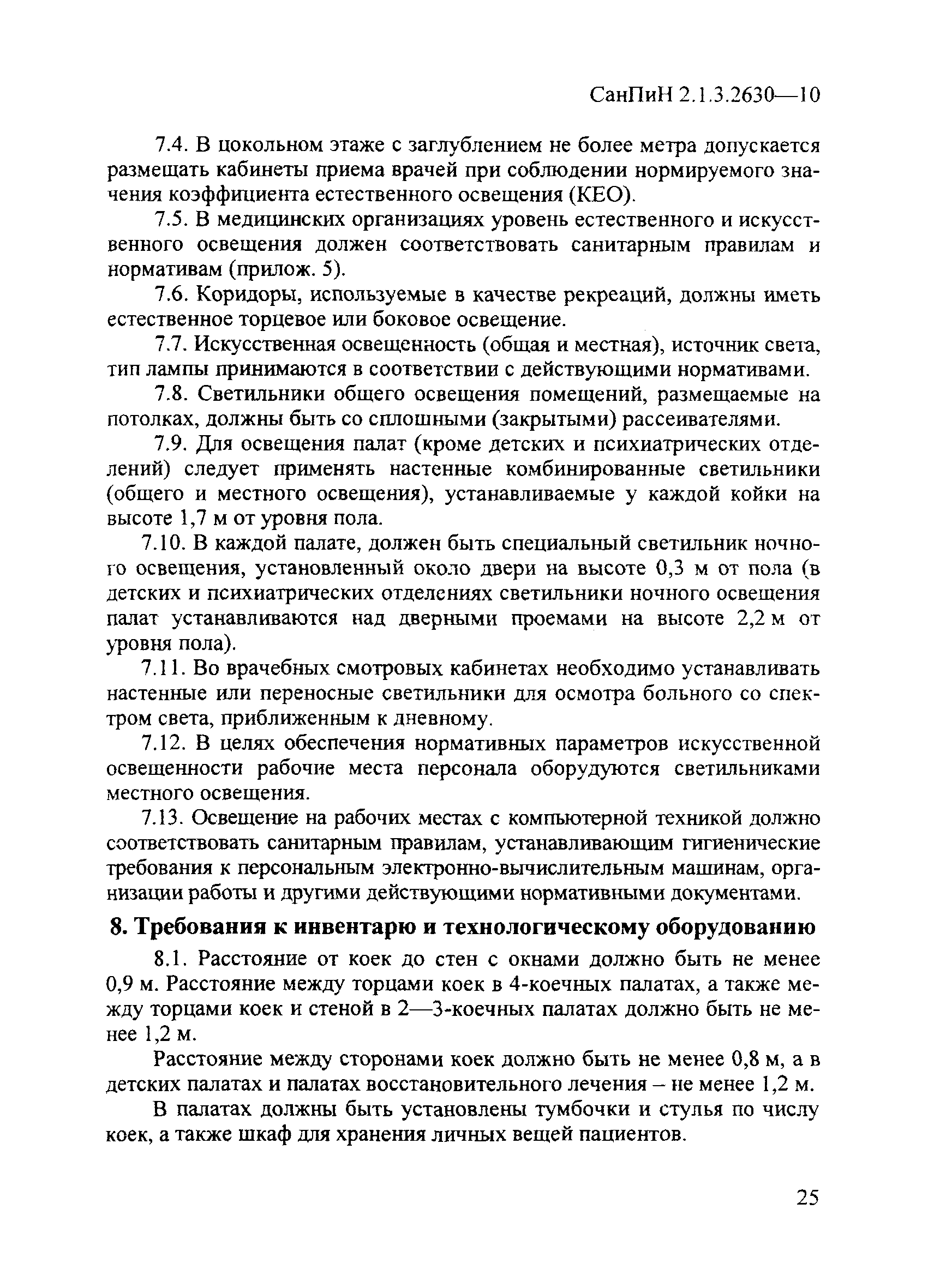 СанПиН 2.1.3.2630—10

7.4. В цокольном этаже с заглублением не более метра допускается размещать кабинеты приема врачей при соблюдении нормируемого значения коэффициента естественного освещения (КЕО).

7.5. В медицинских организациях уровень естественного и искусственного освещения должен соответствовать санитарным правилам и нормативам (прилож. 5).

7.6. Коридоры, используемые в качестве рекреаций, должны иметь естественное торцевое или боковое освещение.

7.7. Искусственная освещенность (общая и местная), источник света, тип лампы принимаются в соответствии с действующими нормативами.

7.8. Светильники общего освещения помещений, размещаемые на потолках, должны быть со сплошными (закрытыми) рассеивателями.

7.9. Для освещения палат (кроме детских и психиатрических отделений) следует применять настенные комбинированные светильники (общего и местного освещения), устанавливаемые у каждой койки на высоте 1,7 м от уровня пола.

7.10. В каждой палате, должен быть специальный светильник ночного освещения, установленный около двери на высоте 0,3 м от пола (в детских и психиатрических отделениях светильники ночного освещения палат устанавливаются над дверными проемами на высоте 2,2 м от уровня пола).

7.11. Во врачебных смотровых кабинетах необходимо устанавливать настенные или переносные светильники для осмотра больного со спектром света, приближенным к дневному.

7.12. В целях обеспечения нормативных параметров искусственной освещенности рабочие места персонала оборудуются светильниками местного освещения.

7.13. Освещение на рабочих местах с компьютерной техникой должно соответствовать санитарным правилам, устанавливающим гигиенические требования к персональным электронно-вычислительным машинам, организации работы и другими действующими нормативными документами.

8. Требования к инвентарю и технологическому оборудованию

8.1. Расстояние от коек до стен с окнами должно быть не менее 0,9 м. Расстояние между торцами коек в 4-коечных палатах, а также между торцами коек и стеной в 2—3-коечных палатах должно быть не менее 1,2 м.

Расстояние между сторонами коек должно быть не менее 0,8 м, а в детских палатах и палатах восстановительного лечения – не менее 1,2 м.

В палатах должны быть установлены тумбочки и стулья по числу коек, а также шкаф для хранения личных вещей пациентов.

25